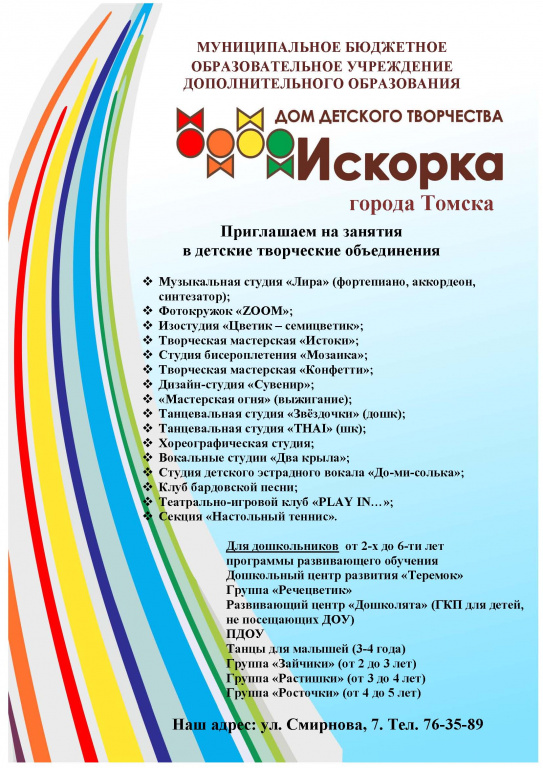 МУНИЦИПАЛЬНОЕ БЮДЖЕТНОЕ ОБРАЗОВАТЕЛЬНОЕ УЧРЕЖДЕНИЕ ДОПОЛНИТЕЛЬНОГО ОБРАЗОВАНИЯ

ДОМ ДЕТСКОГО ТВОРЧЕСТВА

Искорка

города Томска

Приглашаем на занятия в детские творческие объединения

❖ Музыкальная студия «Лира» (фортепиано, аккордеон, синтезатор);
❖ Фотокружок «ZOOM»;
❖ Изостудия «Цветик – семицветик»;
❖ Творческая мастерская «Истоки»;
❖ Студия бисероплетения «Мозаика»;
❖ Творческая мастерская «Конфетти»;
❖ Дизайн-студия «Сувенир»;
❖ «Мастерская огня» (выжигание);
❖ Танцевальная студия «Звёздочки» (дошк);
❖ Танцевальная студия «THAI» (шк);
❖ Хореографическая студия;
❖ Вокальные студии «Два крыла»;
❖ Студия детского эстрадного вокала «До-ми-солька»;
❖ Клуб бардовской песни;
❖ Театрально-игровой клуб «PLAY IN…»;
❖ Секция «Настольный теннис».

Для дошкольников от 2-х до 6-ти лет
программы развивающего обучения
Дошкольный центр развития «Теремок»
Группа «Речецветик»
Развивающий центр «Дошколята» (ГКП для детей, не посещающих ДОУ)
ПДОУ
Танцы для малышей (3-4 года)
Группа «Зайчики» (от 2 до 3 лет)
Группа «Растишки» (от 3 до 4 лет)
Группа «Росточки» (от 4 до 5 лет)

Наш адрес: ул. Смирнова, 7. Тел. 76-35-89